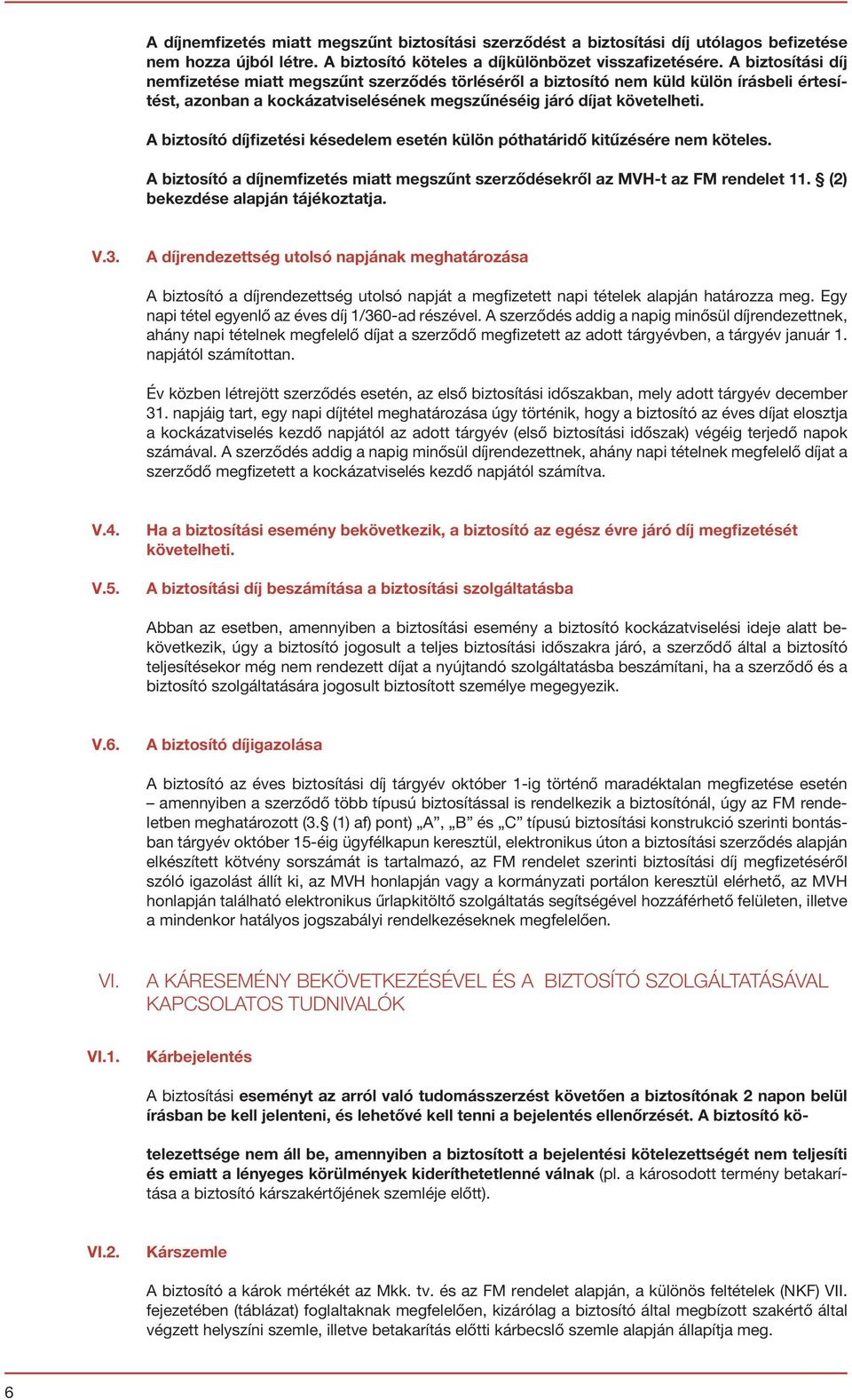 A díjnemfizetés miatt megszűnt biztosítási szerződést a biztosítási díj utólagos befizetése nem hozza újból létre. A biztosító köteles a díjkülönbözet visszafizetésére. A biztosítási díj nemfizetése miatt megszűnt szerződés törléséről a biztosító nem küld külön írásbeli értesítést, azonban a kockázatviselésének megszűnéséig járó díjat követelheti.

A biztosító díjfizetési késedelem esetén külön póthatáridő kitűzésére nem köteles.

A biztosító a díjnemfizetés miatt megszűnt szerződésekről az MVH-t az FM rendelet 11. § (2) bekezdése alapján tájékoztatja.

V.3. A díjrendezettség utolsó napjának meghatározása

A biztosító a díjrendezettség utolsó napját a megfizetett napi tételek alapján határozza meg. Egy napi tétel egyenlő az éves díj 1/360-ad részével. A szerződés addig a napig minősül díjrendezettnek, ahány napi tételnek megfelelő díjat a szerződő megfizetett az adott tárgyévben, a tárgyév január 1. napjától számítottan.

Év közben létrejött szerződés esetén, az első biztosítási időszakban, mely adott tárgyév december 31. napjáig tart, egy napi díjtétel meghatározása úgy történik, hogy a biztosító az éves díjat elosztja a kockázatviselés kezdő napjától az adott tárgyév (első biztosítási időszak) végéig terjedő napok számával. A szerződés addig a napig minősül díjrendezettnek, ahány napi tételnek megfelelő díjat a szerződő megfizetett a kockázatviselés kezdő napjától számítva.

V.4. Ha a biztosítási esemény bekövetkezik, a biztosító az egész évre járó díj megfizetését követelheti.

V.5. A biztosítási díj beszámítása a biztosítási szolgáltatásba

Abban az esetben, amennyiben a biztosítási esemény a biztosító kockázatviselési ideje alatt bekövetkezik, úgy a biztosító jogosult a teljes biztosítási időszakra járó, a szerződő által a biztosító teljesítésekor még nem rendezett díjat a nyújtandó szolgáltatásba beszámítani, ha a szerződő és a biztosító szolgáltatására jogosult biztosított személye megegyezik.

V.6. A biztosító díjigazolása

A biztosító az éves biztosítási díj tárgyév október 1-ig történő maradéktalan megfizetése esetén – amennyiben a szerződő több típusú biztosítással is rendelkezik a biztosítónál, úgy az FM rendeletben meghatározott (3.§ (1) af) pont) „A”, „B” és „C” típusú biztosítási konstrukció szerinti bontásban tárgyév október 15-éig ügyfélkapun keresztül, elektronikus úton a biztosítási szerződés alapján elkészített kötvény sorszámát is tartalmazó, az FM rendelet szerinti biztosítási díj megfizetéséről szóló igazolást állít ki, az MVH honlapján vagy a kormányzati portálon keresztül elérhető, az MVH honlapján található elektronikus űrlapkitöltő szolgáltatás segítségével hozzáférhető felületen, illetve a mindenkor hatályos jogszabályi rendelkezéseknek megfelelően.

VI. A KÁRESEMÉNY BEKÖVETKEZÉSÉVEL ÉS A BIZTOSÍTÓ SZOLGÁLTATÁSÁVAL KAPCSOLATOS TUDNIVALÓK

VI.1. Kárbejelentés

A biztosítási eseményt az arról való tudomásszerzést követően a biztosítónak 2 napon belül írásban be kell jelenteni, és lehetővé kell tenni a bejelentés ellenőrzését. A biztosító kö-

telezettsége nem áll be, amennyiben a biztosított a bejelentési kötelezettségét nem teljesíti és emiatt a lényeges körülmények kideríthetetlenné válnak (pl. a károsodott termény betakarítása a biztosító kárszakértőjének szemléje előtt).

VI.2. Kárszemle

A biztosító a károk mértékét az Mkk. tv. és az FM rendelet alapján, a különös feltételek (NKF) VII. fejezetében (táblázat) foglaltaknak megfelelően, kizárólag a biztosító által megbízott szakértő által végzett helyszíni szemle, illetve betakarítás előtti kárbecslő szemle alapján állapítja meg.

6